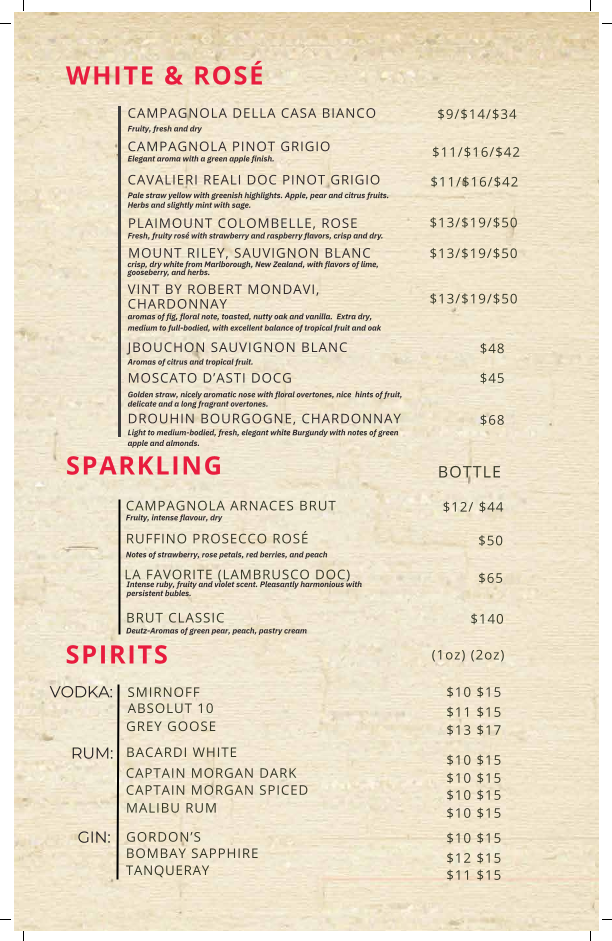 WHITE & ROSÉ

CAMPAGNOLA DELLA CASA BIANCO $9/$14/$34
Fruity, fresh and dry

CAMPAGNOLA PINOT GRIGIO $11/$16/$42
Elegant aroma with a green apple finish.

CAVALIERI REALI DOC PINOT GRIGIO $11/$16/$42
Pale straw yellow with greenish highlights. Apple, pear and citrus fruits. Herbs and slightly mint with sage.

PLAIMOUNT COLOMBELLE, ROSE $13/$19/$50
Fresh, fruity rosé with strawberry and raspberry flavors, crisp and dry.

MOUNT RILEY, SAUVIGNON BLANC $13/$19/$50
crisp, dry white from Marlborough, New Zealand, with flavors of lime, gooseberry, and herbs.

VINT BY ROBERT MONDAVI, CHARDONNAY $13/$19/$50
aromas of fig, floral note, toasted, nutty oak and vanilla. Extra dry, medium to full-bodied, with excellent balance of tropical fruit and oak

JBOUCHON SAUVIGNON BLANC $48
Aromas of citrus and tropical fruit.

MOSCATO D'ASTI DOCG $45
Golden straw, nicely aromatic nose with floral overtones, nice hints of fruit, delicate and a long fragrant overtones.

DROUHIN BOURGOGNE, CHARDONNAY $68
Light to medium-bodied, fresh, elegant white Burgundy with notes of green apple and almonds.

SPARKLING BOTTLE

CAMPAGNOLA ARNACES BRUT $12/ $44
Fruity, intense flavour, dry

RUFFINO PROSECCO ROSÉ $50
Notes of strawberry, rose petals, red berries, and peach

LA FAVORITE (LAMBRUSCO DOC) $65
Intense ruby, fruity and violet scent. Pleasantly harmonious with persistent bubles.

BRUT CLASSIC $140
Deutz-Aromas of green pear, peach, pastry cream

SPIRITS (1oz) (2oz)

VODKA: SMIRNOFF $10 $15
ABSOLUT 10 $11 $15
GREY GOOSE $13 $17

RUM: BACARDI WHITE $10 $15
CAPTAIN MORGAN DARK $10 $15
CAPTAIN MORGAN SPICED $10 $15
MALIBU RUM $10 $15

GIN: GORDON'S $10 $15
BOMBAY SAPPHIRE $12 $15
TANQUERAY $11 $15